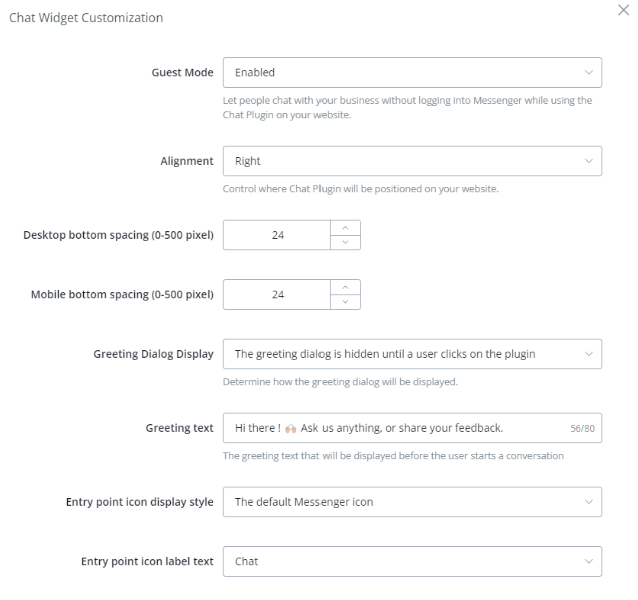 Chat Widget Customization

Guest Mode
Enabled
Let people chat with your business without logging into Messenger while using the Chat Plugin on your website.

Alignment
Right
Control where Chat Plugin will be positioned on your website.

Desktop bottom spacing (0-500 pixel)
24

Mobile bottom spacing (0-500 pixel)
24

Greeting Dialog Display
The greeting dialog is hidden until a user clicks on the plugin
Determine how the greeting dialog will be displayed.

Greeting text
Hi there ! 🙌 Ask us anything, or share your feedback.
56/80
The greeting text that will be displayed before the user starts a conversation

Entry point icon display style
The default Messenger icon

Entry point icon label text
Chat